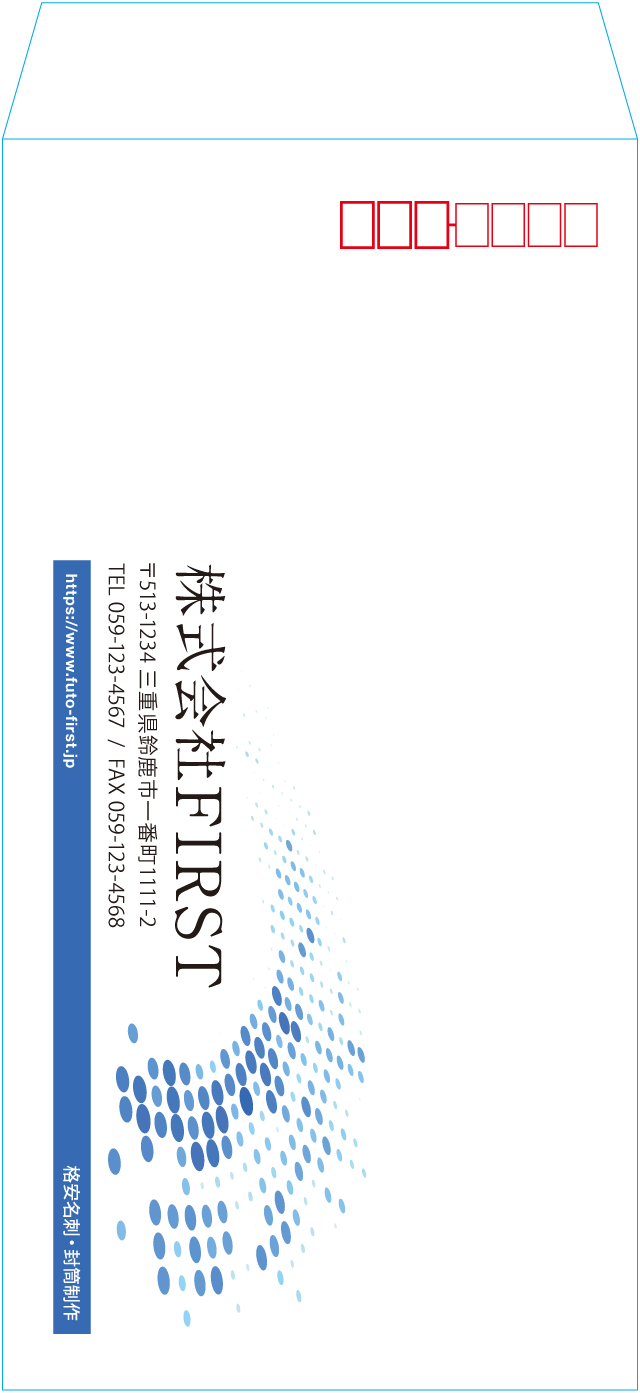 株式会社FIRST

〒513-1234 三重県鈴鹿市一番町1111-2

TEL 059-123-4567 / FAX 059-123-4568

https://www.futo-first.jp

格安名刺・封筒制作